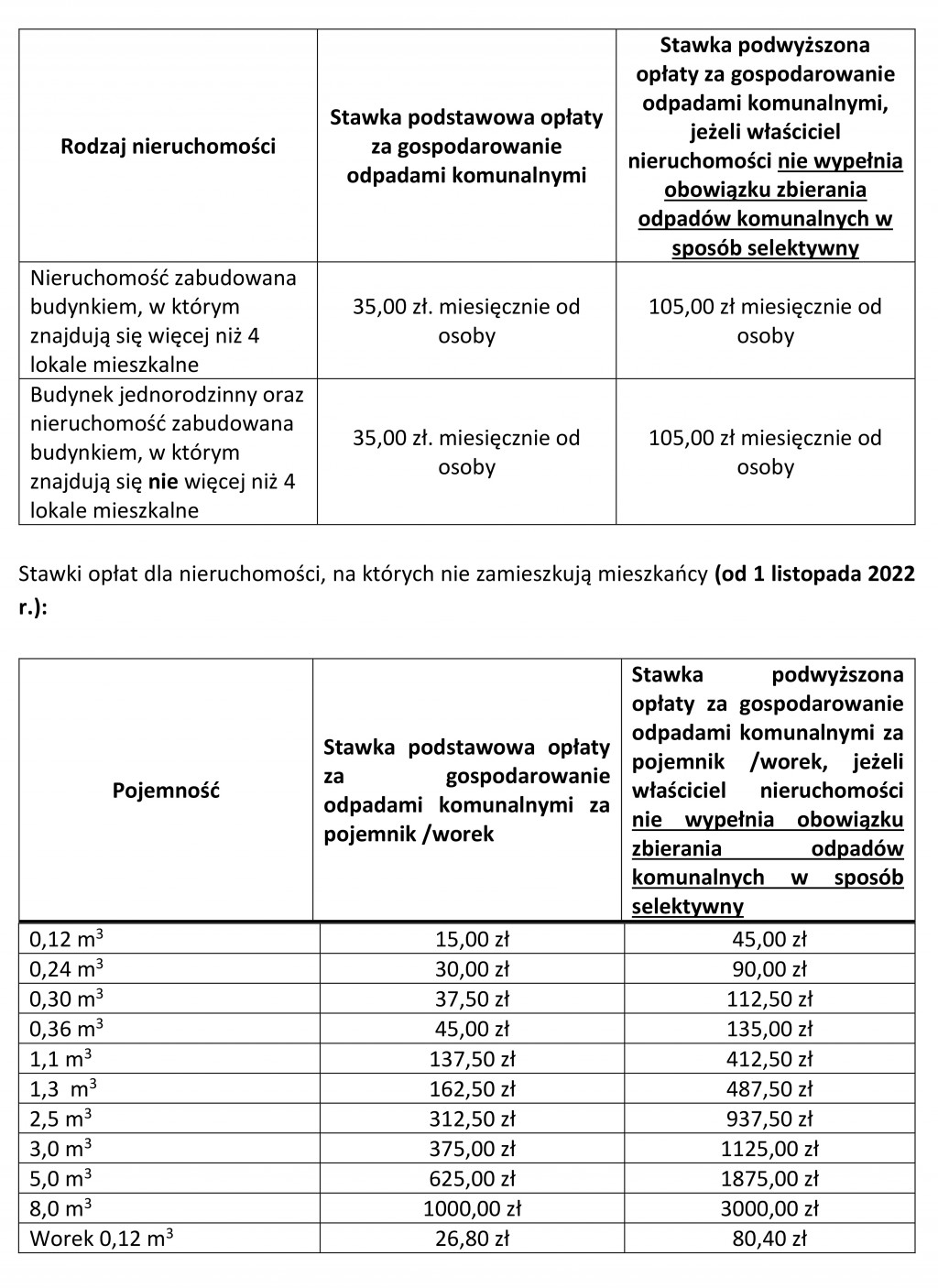 | Rodzaj nieruchomości | Stawka podstawowa opłaty za gospodarowanie odpadami komunalnymi | Stawka podwyższona opłaty za gospodarowanie odpadami komunalnymi, jeżeli właściciel nieruchomości nie wypełnia obowiązku zbierania odpadów komunalnych w sposób selektywny |
|---|---|---|
| Nieruchomość zabudowana budynkiem, w którym znajdują się więcej niż 4 lokale mieszkalne | 35,00 zł. miesięcznie od osoby | 105,00 zł miesięcznie od osoby |
| Budynek jednorodzinny oraz nieruchomość zabudowana budynkiem, w którym znajdują się nie więcej niż 4 lokale mieszkalne | 35,00 zł. miesięcznie od osoby | 105,00 zł miesięcznie od osoby |

Stawki opłat dla nieruchomości, na których nie zamieszkują mieszkańcy (od 1 listopada 2022 r.):

| Pojemność | Stawka podstawowa opłaty za gospodarowanie odpadami komunalnymi za pojemnik /worek | Stawka podwyższona opłaty za gospodarowanie odpadami komunalnymi za pojemnik /worek, jeżeli właściciel nieruchomości nie wypełnia obowiązku zbierania odpadów komunalnych w sposób selektywny |
|---|---|---|
| 0,12 $m^3$ | 15,00 zł | 45,00 zł |
| 0,24 $m^3$ | 30,00 zł | 90,00 zł |
| 0,30 $m^3$ | 37,50 zł | 112,50 zł |
| 0,36 $m^3$ | 45,00 zł | 135,00 zł |
| 1,1 $m^3$ | 137,50 zł | 412,50 zł |
| 1,3 $m^3$ | 162,50 zł | 487,50 zł |
| 2,5 $m^3$ | 312,50 zł | 937,50 zł |
| 3,0 $m^3$ | 375,00 zł | 1125,00 zł |
| 5,0 $m^3$ | 625,00 zł | 1875,00 zł |
| 8,0 $m^3$ | 1000,00 zł | 3000,00 zł |
| Worek 0,12 $m^3$ | 26,80 zł | 80,40 zł |